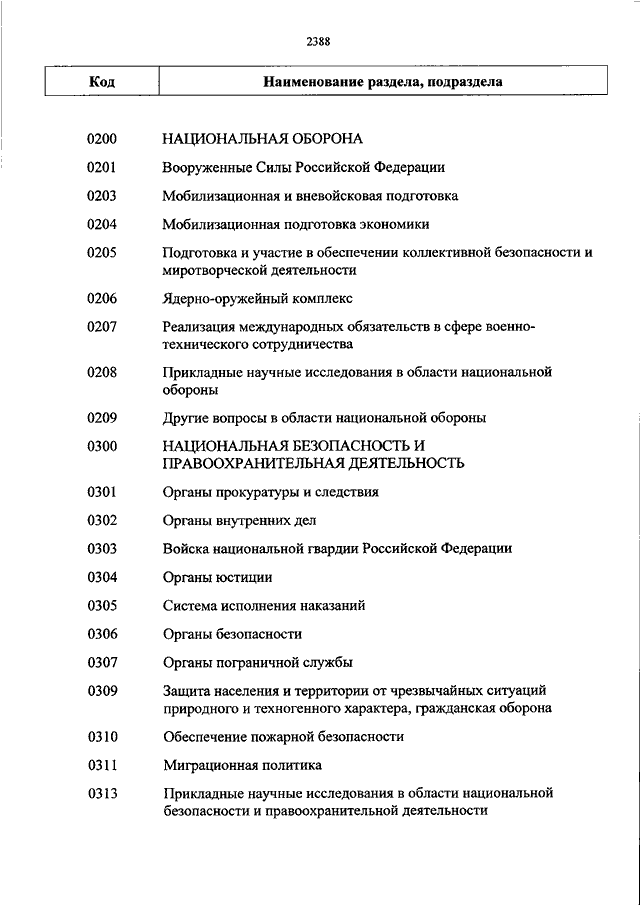 2388

| Код | Наименование раздела, подраздела |
|---|---|
| 0200 | НАЦИОНАЛЬНАЯ ОБОРОНА |
| 0201 | Вооруженные Силы Российской Федерации |
| 0203 | Мобилизационная и вневойсковая подготовка |
| 0204 | Мобилизационная подготовка экономики |
| 0205 | Подготовка и участие в обеспечении коллективной безопасности и миротворческой деятельности |
| 0206 | Ядерно-оружейный комплекс |
| 0207 | Реализация международных обязательств в сфере военно-технического сотрудничества |
| 0208 | Прикладные научные исследования в области национальной обороны |
| 0209 | Другие вопросы в области национальной обороны |
| 0300 | НАЦИОНАЛЬНАЯ БЕЗОПАСНОСТЬ И ПРАВООХРАНИТЕЛЬНАЯ ДЕЯТЕЛЬНОСТЬ |
| 0301 | Органы прокуратуры и следствия |
| 0302 | Органы внутренних дел |
| 0303 | Войска национальной гвардии Российской Федерации |
| 0304 | Органы юстиции |
| 0305 | Система исполнения наказаний |
| 0306 | Органы безопасности |
| 0307 | Органы пограничной службы |
| 0309 | Защита населения и территории от чрезвычайных ситуаций природного и техногенного характера, гражданская оборона |
| 0310 | Обеспечение пожарной безопасности |
| 0311 | Миграционная политика |
| 0313 | Прикладные научные исследования в области национальной безопасности и правоохранительной деятельности |